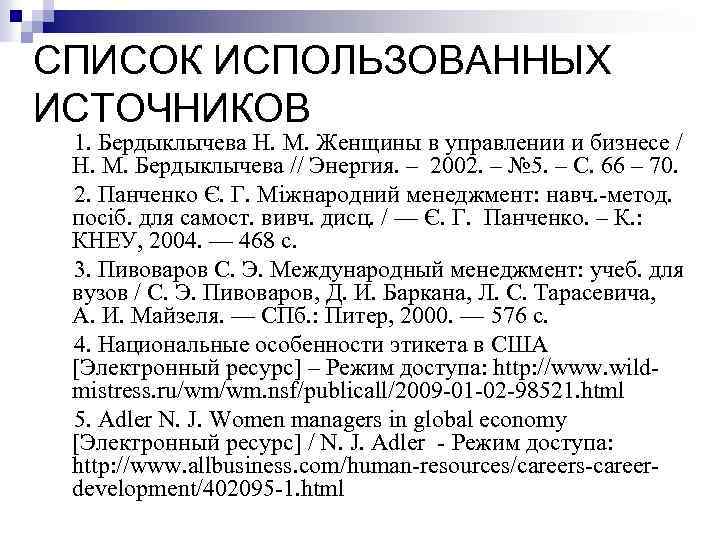 СПИСОК ИСПОЛЬЗОВАННЫХ ИСТОЧНИКОВ

1. Бердыклычева Н. М. Женщины в управлении и бизнесе / Н. М. Бердыклычева // Энергия. – 2002. – №5. – С. 66 – 70.

2. Панченко Є. Г. Міжнародний менеджмент: навч.-метод. посіб. для самост. вивч. дисц. / — Є. Г. Панченко. – К.: КНЕУ, 2004. — 468 с.

3. Пивоваров С. Э. Международный менеджмент: учеб. для вузов / С. Э. Пивоваров, Д. И. Баркана, Л. С. Тарасевича, А. И. Майзеля. — СПб.: Питер, 2000. — 576 с.

4. Национальные особенности этикета в США [Электронный ресурс] – Режим доступа: http://www.wild-mistress.ru/wm/wm.nsf/publicall/2009-01-02-98521.html

5. Adler N. J. Women managers in global economy [Электронный ресурс] / N. J. Adler - Режим доступа: http://www.allbusiness.com/human-resources/careers-career-development/402095-1.html